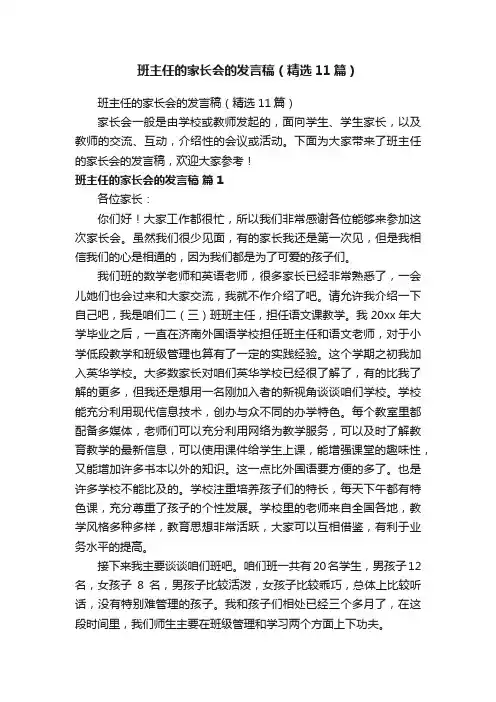 班主任的家长会的发言稿（精选11篇）

班主任的家长会的发言稿（精选11篇）

家长会一般是由学校或教师发起的，面向学生、学生家长，以及教师的交流、互动，介绍性的会议或活动。下面为大家带来了班主任的家长会的发言稿，欢迎大家参考！

班主任的家长会的发言稿 篇1

各位家长：

你们好！大家工作都很忙，所以我们非常感谢各位能够来参加这次家长会。虽然我们很少见面，有的家长我还是第一次见，但是我相信我们的心是相通的，因为我们都是为了可爱的孩子们。

我们班的数学老师和英语老师，很多家长已经非常熟悉了，一会儿她们也会过来和大家交流，我就不作介绍了吧。请允许我介绍一下自己吧，我是咱们二（三）班班主任，担任语文课教学。我20xx年大学毕业之后，一直在济南外国语学校担任班主任和语文老师，对于小学低段教学和班级管理也算有了一定的实践经验。这个学期之初我加入英华学校。大多数家长对咱们英华学校已经很了解了，有的比我了解的更多，但我还是想用一名刚加入者的新视角谈谈咱们学校。学校能充分利用现代信息技术，创办与众不同的办学特色。每个教室里都配备多媒体，老师们可以充分利用网络为教学服务，可以及时了解教育教学的最新信息，可以使用课件给学生上课，能增强课堂的趣味性，又能增加许多书本以外的知识。这一点比外国语要方便的多了。也是许多学校不能比及的。学校注重培养孩子们的特长，每天下午都有特色课，充分尊重了孩子的个性发展。学校里的老师来自全国各地，教学风格多种多样，教育思想非常活跃，大家可以互相借鉴，有利于业务水平的提高。

接下来我主要谈谈咱们班吧。咱们班一共有20名学生，男孩子12名，女孩子 8 名，男孩子比较活泼，女孩子比较乖巧，总体上比较听话，没有特别难管理的孩子。我和孩子们相处已经三个多月了，在这段时间里，我们师生主要在班级管理和学习两个方面上下功夫。